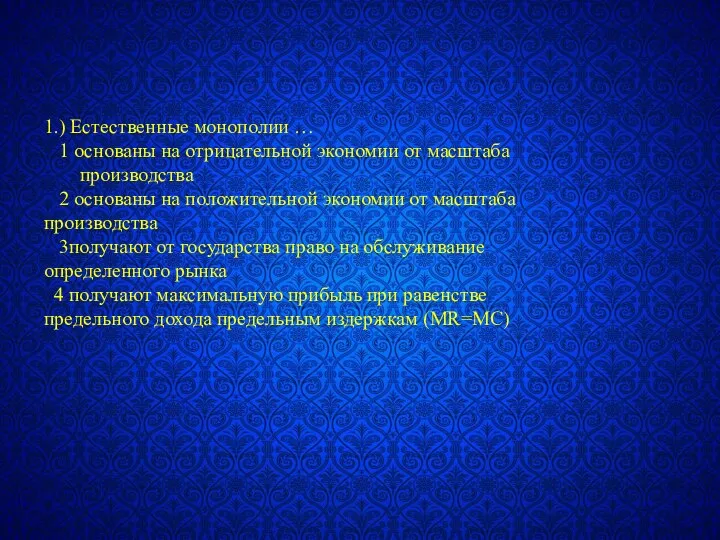 1.) Естественные монополии …

1 основаны на отрицательной экономии от масштаба производства

2 основаны на положительной экономии от масштаба производства

3получают от государства право на обслуживание определенного рынка

4 получают максимальную прибыль при равенстве предельного дохода предельным издержкам (MR=MC)